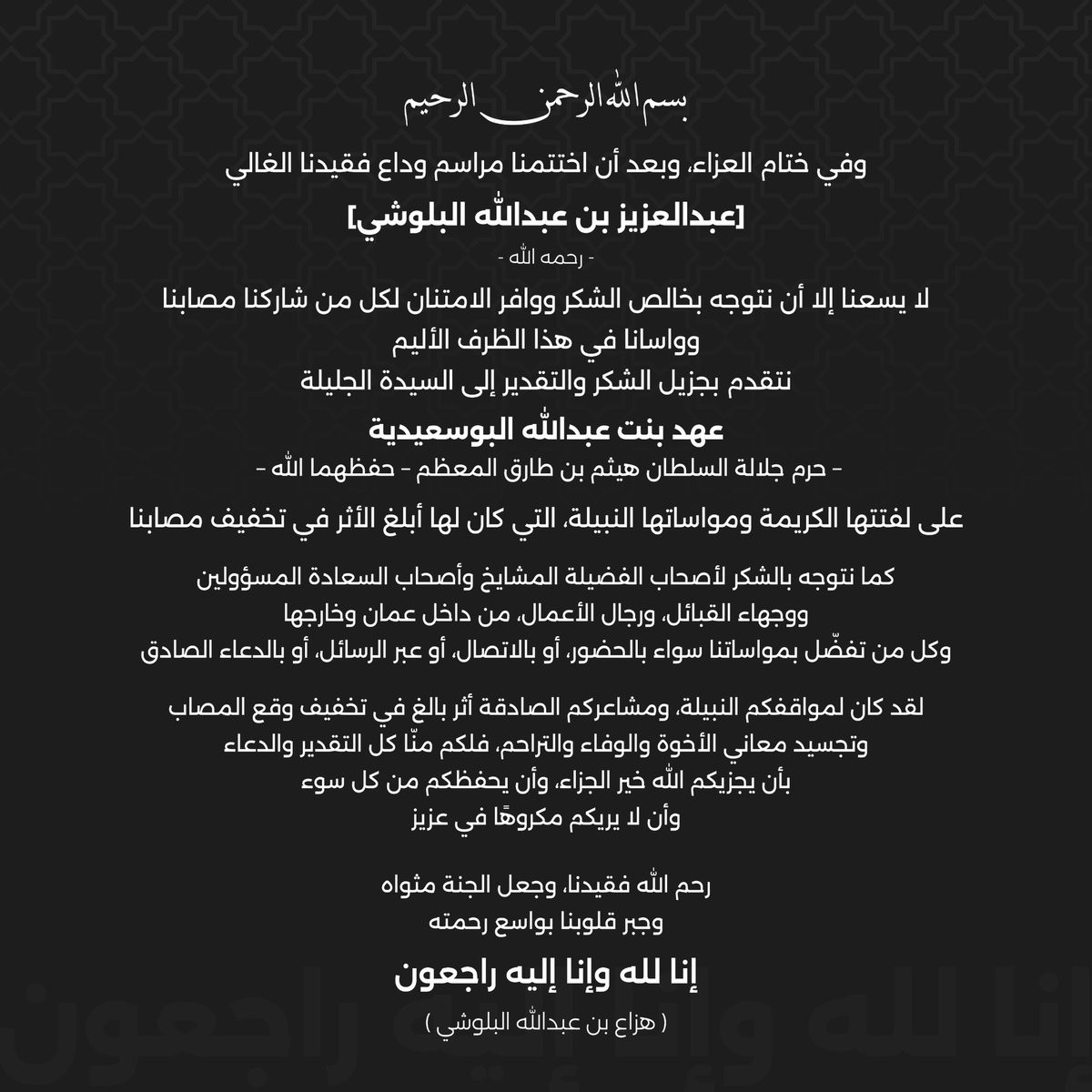 بسم الله الرحمن الرحيم

وفي ختام العزاء، وبعد أن اختتمنا مراسم وداع فقيدنا الغالي

[عبدالعزيز بن عبدالله البلوشي]

- رحمه الله -

لا يسعنا إلا أن نتوجه بخالص الشكر ووافر الامتنان لكل من شاركنا مصابنا
وواسانا في هذا الظرف الأليم
نتقدم بجزيل الشكر والتقدير إلى السيدة الجليلة

عهد بنت عبدالله البوسعيدية

- حرم جلالة السلطان هيثم بن طارق المعظم - حفظهما الله -

على لفتتها الكريمة ومواساتها النبيلة، التي كان لها أبلغ الأثر في تخفيف مصابنا

كما نتوجه بالشكر لأصحاب الفضيلة المشايخ وأصحاب السعادة المسؤولين
ووجهاء القبائل، ورجال الأعمال، من داخل عمان وخارجها
وكل من تفضّل بمواساتنا سواء بالحضور، أو بالاتصال، أو عبر الرسائل، أو بالدعاء الصادق

لقد كان لمواقفكم النبيلة، ومشاعركم الصادقة أثر بالغ في تخفيف وقع المصاب
وتجسيد معاني الأخوة والوفاء والتراحم، فلكم منّا كل التقدير والدعاء
بأن يجزيكم الله خير الجزاء، وأن يحفظكم من كل سوء
وأن لا يريكم مكروهًا في عزيز

رحم الله فقيدنا، وجعل الجنة مثواه
وجبر قلوبنا بواسع رحمته

إنا لله وإنا إليه راجعون

( هزاع بن عبدالله البلوشي )

إنا لله وإنا إليه راجعون